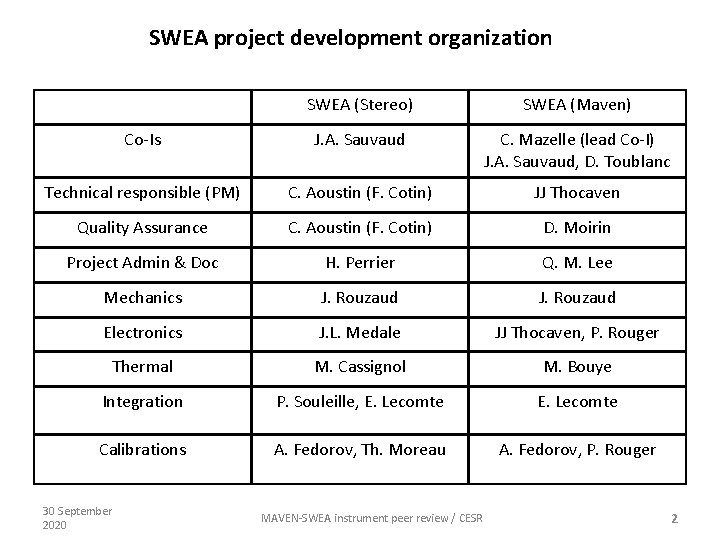 SWEA project development organization

| | SWEA (Stereo) | SWEA (Maven) |
|---|---|---|
| Co-Is | J.A. Sauvaud | C. Mazelle (lead Co-I) J.A. Sauvaud, D. Toublanc |
| Technical responsible (PM) | C. Aoustin (F. Cotin) | JJ Thocaven |
| Quality Assurance | C. Aoustin (F. Cotin) | D. Moirin |
| Project Admin & Doc | H. Perrier | Q. M. Lee |
| Mechanics | J. Rouzaud | J. Rouzaud |
| Electronics | J.L. Medale | JJ Thocaven, P. Rouger |
| Thermal | M. Cassignol | M. Bouye |
| Integration | P. Souleille, E. Lecomte | E. Lecomte |
| Calibrations | A. Fedorov, Th. Moreau | A. Fedorov, P. Rouger |

30 September 2020

MAVEN-SWEA instrument peer review / CESR

2